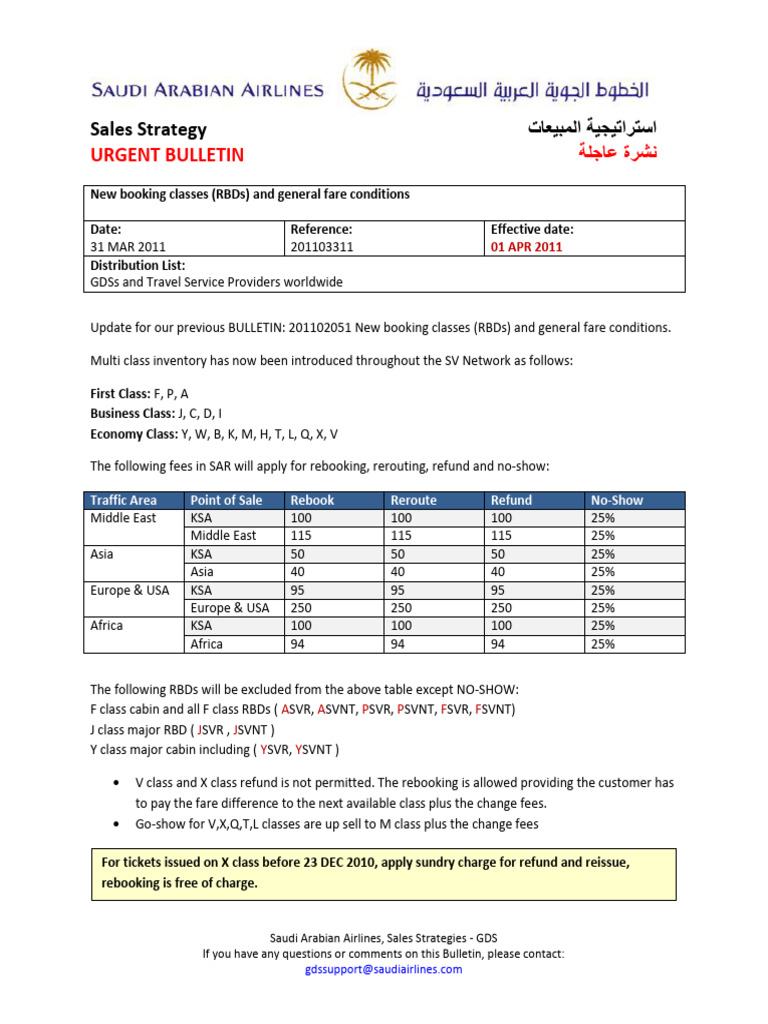 SAUDI ARABIAN AIRLINES الخطوط الجوية العربية السعودية

Sales Strategy
URGENT BULLETIN

استراتيجية المبيعات
نشرة عاجلة

| New booking classes (RBDs) and general fare conditions | | |
|---|---|---|
| Date: 31 MAR 2011 | Reference: 201103311 | Effective date: 01 APR 2011 |
| Distribution List: GDSs and Travel Service Providers worldwide | | |

Update for our previous BULLETIN: 201102051 New booking classes (RBDs) and general fare conditions.

Multi class inventory has now been introduced throughout the SV Network as follows:

First Class: F, P, A
Business Class: J, C, D, I
Economy Class: Y, W, B, K, M, H, T, L, Q, X, V

The following fees in SAR will apply for rebooking, rerouting, refund and no-show:

| Traffic Area | Point of Sale | Rebook | Reroute | Refund | No-Show |
|---|---|---|---|---|---|
| Middle East | KSA | 100 | 100 | 100 | 25% |
| | Middle East | 115 | 115 | 115 | 25% |
| Asia | KSA | 50 | 50 | 50 | 25% |
| | Asia | 40 | 40 | 40 | 25% |
| Europe & USA | KSA | 95 | 95 | 95 | 25% |
| | Europe & USA | 250 | 250 | 250 | 25% |
| Africa | KSA | 100 | 100 | 100 | 25% |
| | Africa | 94 | 94 | 94 | 25% |

The following RBDs will be excluded from the above table except NO-SHOW:
F class cabin and all F class RBDs ( ASVR, ASVNT, PSVR, PSVNT, FSVR, FSVNT)
J class major RBD ( JSVR , JSVNT )
Y class major cabin including ( YSVR, YSVNT )

• V class and X class refund is not permitted. The rebooking is allowed providing the customer has to pay the fare difference to the next available class plus the change fees.
• Go-show for V,X,Q,T,L classes are up sell to M class plus the change fees

For tickets issued on X class before 23 DEC 2010, apply sundry charge for refund and reissue, rebooking is free of charge.

Saudi Arabian Airlines, Sales Strategies - GDS
If you have any questions or comments on this Bulletin, please contact:
gdssupport@saudiairlines.com